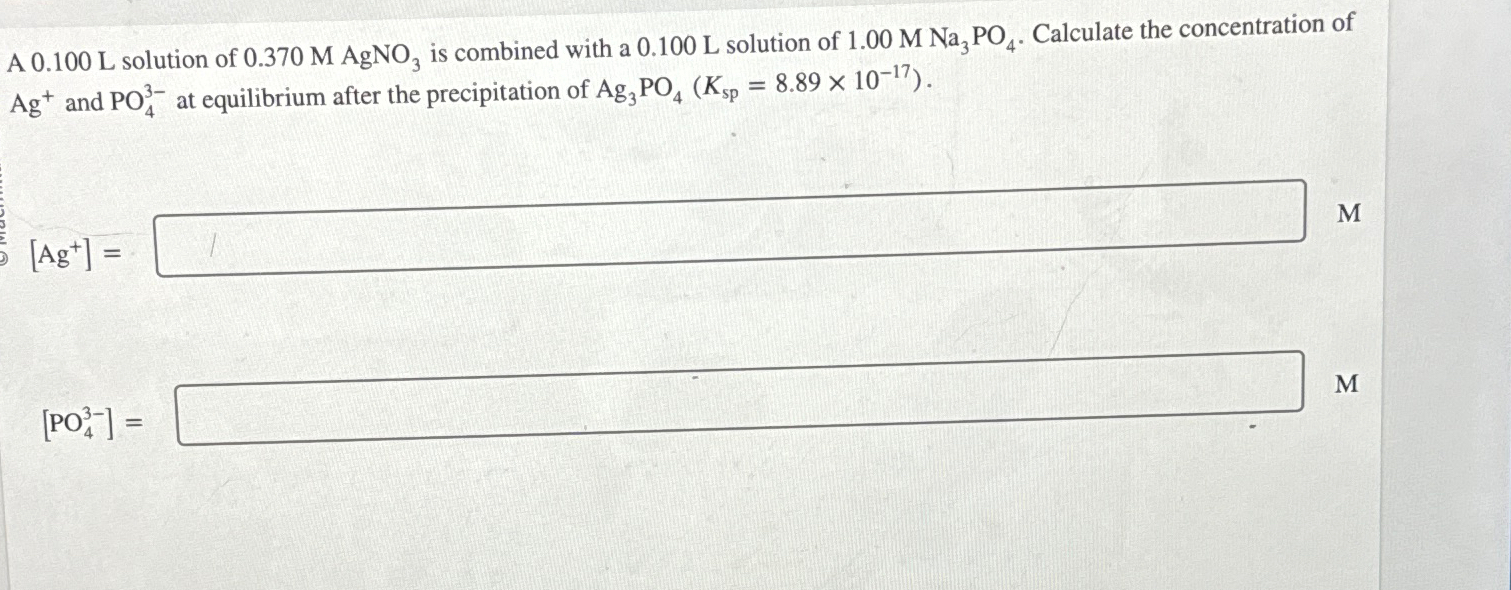 A 0.100 L solution of 0.370 M $AgNO_3$ is combined with a 0.100 L solution of 1.00 M $Na_3PO_4$. Calculate the concentration of $Ag^+$ and $PO_4^{3-}$ at equilibrium after the precipitation of $Ag_3PO_4$ ($K_{sp} = 8.89 \times 10^{-17}$).

$[Ag^+] =$ ____ M

$[PO_4^{3-}] =$ ____ M